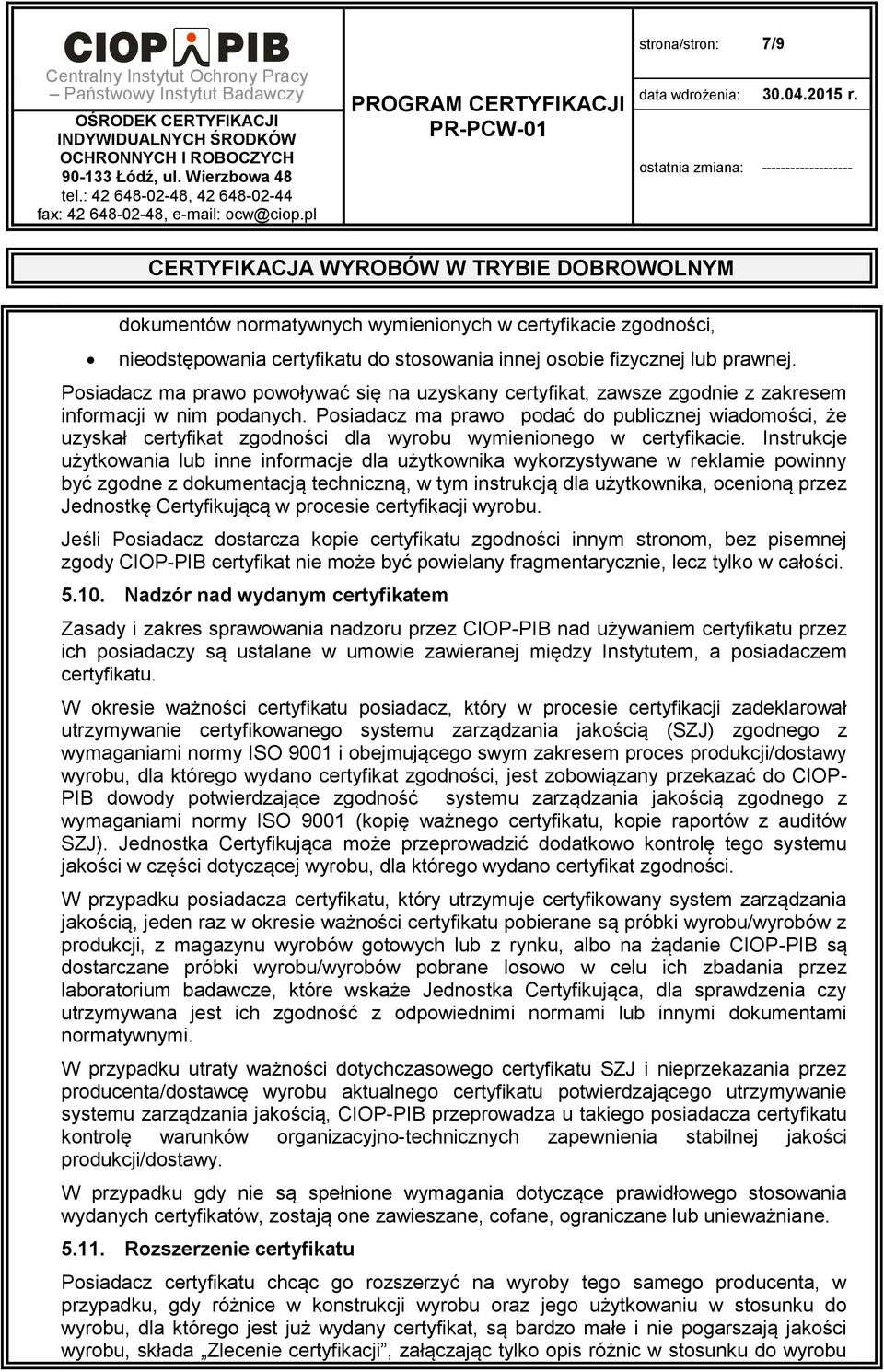 CIOP PIB
Centralny Instytut Ochrony Pracy
– Państwowy Instytut Badawczy
OŚRODEK CERTYFIKACJI INDYWIDUALNYCH ŚRODKÓW OCHRONNYCH I ROBOCZYCH
90-133 Łódź, ul. Wierzbowa 48
tel.: 42 648-02-48, 42 648-02-44
fax: 42 648-02-48, e-mail: ocw@ciop.pl

PROGRAM CERTYFIKACJI
PR-PCW-01

strona/stron: 7/9
data wdrożenia: 30.04.2015 r.
ostatnia zmiana: -------------------

CERTYFIKACJA WYROBÓW W TRYBIE DOBROWOLNYM

dokumentów normatywnych wymienionych w certyfikacie zgodności,
• nieodstępowania certyfikatu do stosowania innej osobie fizycznej lub prawnej.

Posiadacz ma prawo powoływać się na uzyskany certyfikat, zawsze zgodnie z zakresem informacji w nim podanych. Posiadacz ma prawo podać do publicznej wiadomości, że uzyskał certyfikat zgodności dla wyrobu wymienionego w certyfikacie. Instrukcje użytkowania lub inne informacje dla użytkownika wykorzystywane w reklamie powinny być zgodne z dokumentacją techniczną, w tym instrukcją dla użytkownika, ocenioną przez Jednostkę Certyfikującą w procesie certyfikacji wyrobu.

Jeśli Posiadacz dostarcza kopie certyfikatu zgodności innym stronom, bez pisemnej zgody CIOP-PIB certyfikat nie może być powielany fragmentarycznie, lecz tylko w całości.

5.10. Nadzór nad wydanym certyfikatem

Zasady i zakres sprawowania nadzoru przez CIOP-PIB nad używaniem certyfikatu przez ich posiadaczy są ustalane w umowie zawieranej między Instytutem, a posiadaczem certyfikatu.

W okresie ważności certyfikatu posiadacz, który w procesie certyfikacji zadeklarował utrzymywanie certyfikowanego systemu zarządzania jakością (SZJ) zgodnego z wymaganiami normy ISO 9001 i obejmującego swym zakresem proces produkcji/dostawy wyrobu, dla którego wydano certyfikat zgodności, jest zobowiązany przekazać do CIOP-PIB dowody potwierdzające zgodność systemu zarządzania jakością zgodnego z wymaganiami normy ISO 9001 (kopię ważnego certyfikatu, kopie raportów z auditów SZJ). Jednostka Certyfikująca może przeprowadzić dodatkowo kontrolę tego systemu jakości w części dotyczącej wyrobu, dla którego wydano certyfikat zgodności.

W przypadku posiadacza certyfikatu, który utrzymuje certyfikowany system zarządzania jakością, jeden raz w okresie ważności certyfikatu pobierane są próbki wyrobu/wyrobów z produkcji, z magazynu wyrobów gotowych lub z rynku, albo na żądanie CIOP-PIB są dostarczane próbki wyrobu/wyrobów pobrane losowo w celu ich zbadania przez laboratorium badawcze, które wskaże Jednostka Certyfikująca, dla sprawdzenia czy utrzymywana jest ich zgodność z odpowiednimi normami lub innymi dokumentami normatywnymi.

W przypadku utraty ważności dotychczasowego certyfikatu SZJ i nieprzekazania przez producenta/dostawcę wyrobu aktualnego certyfikatu potwierdzającego utrzymywanie systemu zarządzania jakością, CIOP-PIB przeprowadza u takiego posiadacza certyfikatu kontrolę warunków organizacyjno-technicznych zapewnienia stabilnej jakości produkcji/dostawy.

W przypadku gdy nie są spełnione wymagania dotyczące prawidłowego stosowania wydanych certyfikatów, zostają one zawieszane, cofane, ograniczane lub unieważniane.

5.11. Rozszerzenie certyfikatu

Posiadacz certyfikatu chcąc go rozszerzyć na wyroby tego samego producenta, w przypadku, gdy różnice w konstrukcji wyrobu oraz jego użytkowaniu w stosunku do wyrobu, dla którego jest już wydany certyfikat, są bardzo małe i nie pogarszają jakości wyrobu, składa „Zlecenie certyfikacji”, załączając tylko opis różnic w stosunku do wyrobu